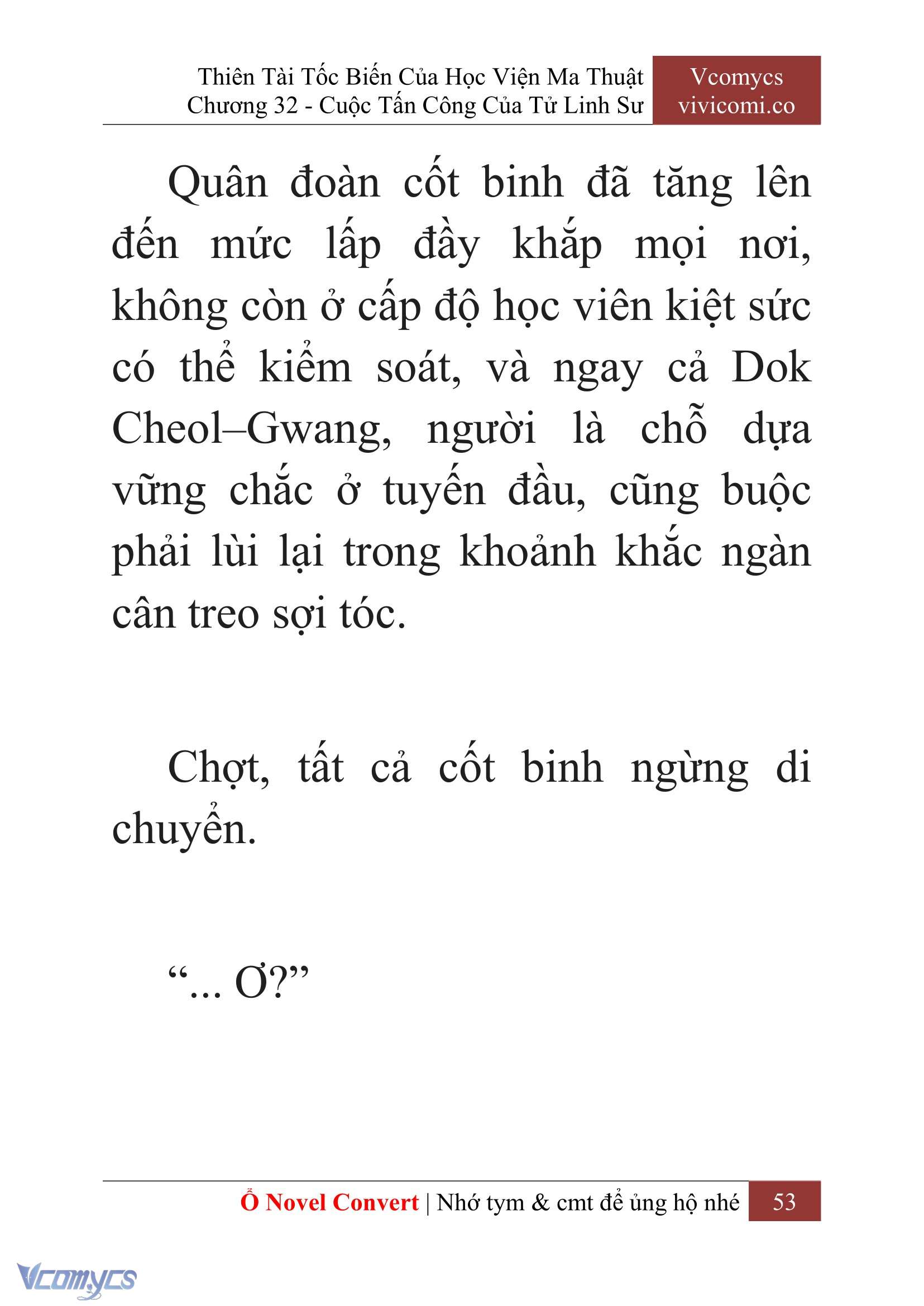 Thiên Tài Tốc Biến Của Học Viện Ma Thuật
Chương 32 - Cuộc Tấn Công Của Tử Linh Sư

Vcomycs
vivicomi.co

Quân đoàn cốt binh đã tăng lên đến mức lấp đầy khắp mọi nơi, không còn ở cấp độ học viên kiệt sức có thể kiểm soát, và ngay cả Dok Cheol–Gwang, người là chỗ dựa vững chắc ở tuyến đầu, cũng buộc phải lùi lại trong khoảnh khắc ngàn cân treo sợi tóc.

Chợt, tất cả cốt binh ngừng di chuyển.

“... Ơ?”

Ổ Novel Convert | Nhớ tym & cmt để ủng hộ nhé 53

Vcomycs